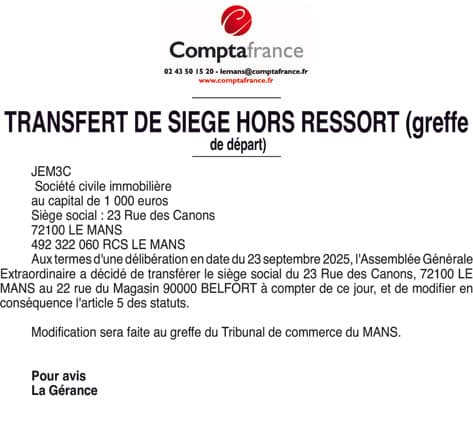 Comptafrance
02 43 50 15 20 - lemans@comptafrance.fr
www.comptafrance.fr

TRANSFERT DE SIEGE HORS RESSORT (greffe de départ)

JEM3C
Société civile immobilière
au capital de 1 000 euros
Siège social : 23 Rue des Canons
72100 LE MANS
492 322 060 RCS LE MANS
Aux termes d'une délibération en date du 23 septembre 2025, l'Assemblée Générale Extraordinaire a décidé de transférer le siège social du 23 Rue des Canons, 72100 LE MANS au 22 rue du Magasin 90000 BELFORT à compter de ce jour, et de modifier en conséquence l'article 5 des statuts.

Modification sera faite au greffe du Tribunal de commerce du MANS.

Pour avis
La Gérance